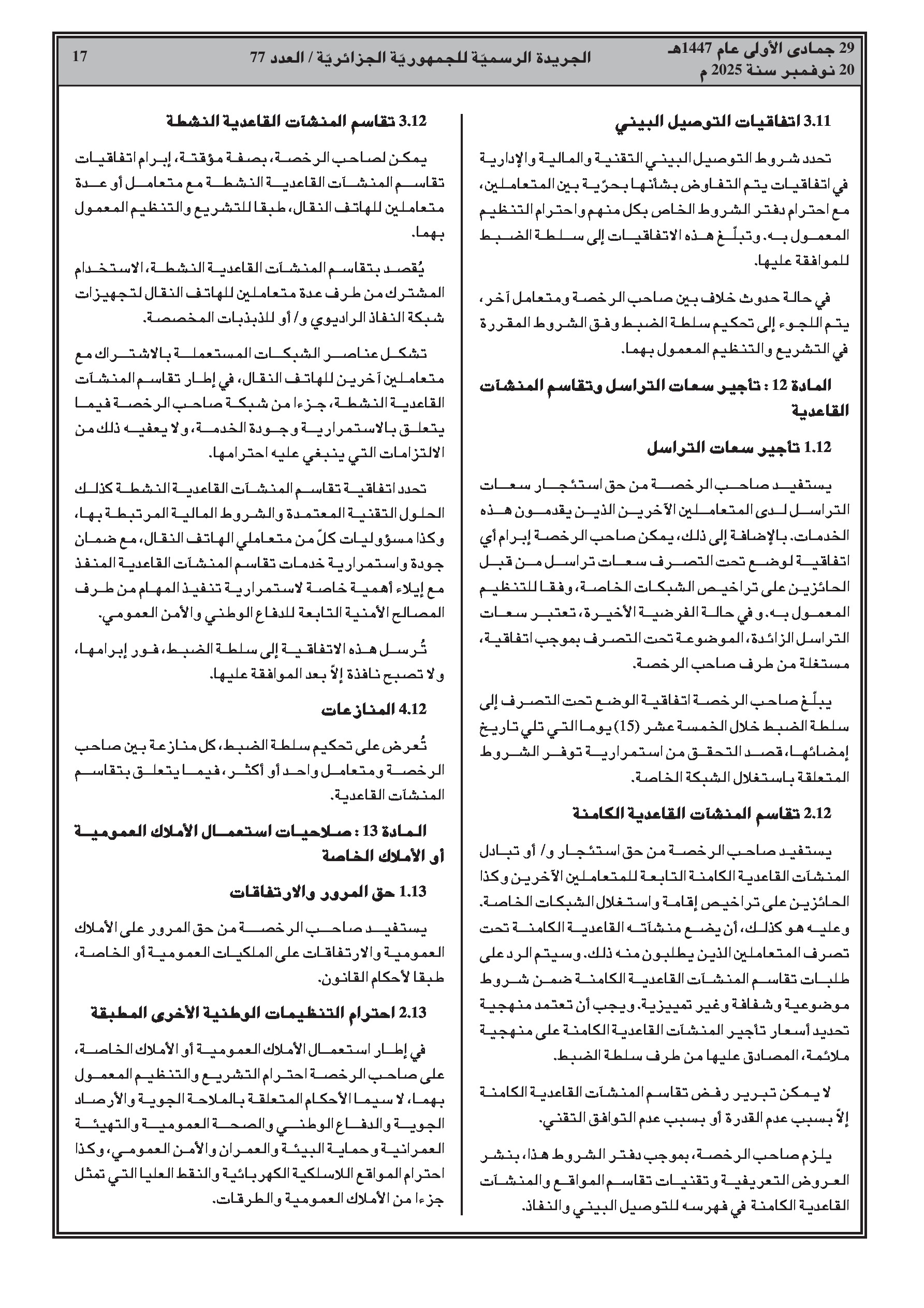 29 جمادى الأولى عام 1447هـ
20 نوفمبر سنة 2025 م

الجريدة الرسميّة للجمهوريّة الجزائريّة / العدد 77

17

3.11 اتفاقيات التوصيل البيني

تحدد شروط التوصيل البيني التقنية والمالية والإدارية في اتفاقيات يتم التفاوض بشأنها بحرّية بين المتعاملين، مع احترام دفتر الشروط الخاص بكل منهم واحترام التنظيم المعمول به. وتبلّغ هذه الاتفاقيات إلى سلطة الضبط للموافقة عليها.

في حالة حدوث خلاف بين صاحب الرخصة ومتعامل آخر، يتم اللجوء إلى تحكيم سلطة الضبط وفق الشروط المقررة في التشريع والتنظيم المعمول بهما.

المادة 12 : تأجير سعات التراسل وتقاسم المنشآت القاعدية

1.12 تأجير سعات التراسل

يستفيد صاحب الرخصة من حق استئجار سعات التراسل لدى المتعاملين الآخرين الذين يقدمون هذه الخدمات. بالإضافة إلى ذلك، يمكن صاحب الرخصة إبرام أي اتفاقية لوضع تحت التصرف سعات تراسل من قبل الحائزين على تراخيص الشبكات الخاصة، وفقا للتنظيم المعمول به. وفي حالة الفرضية الأخيرة، تعتبر سعات التراسل الزائدة، الموضوعة تحت التصرف بموجب اتفاقية، مستغلة من طرف صاحب الرخصة.

يبلّغ صاحب الرخصة اتفاقية الوضع تحت التصرف إلى سلطة الضبط خلال الخمسة عشر (15) يوما التي تلي تاريخ إمضائها، قصد التحقق من استمرارية توفر الشروط المتعلقة باستغلال الشبكة الخاصة.

2.12 تقاسم المنشآت القاعدية الكامنة

يستفيد صاحب الرخصة من حق استئجار و/ أو تبادل المنشآت القاعدية الكامنة التابعة للمتعاملين الآخرين وكذا الحائزين على تراخيص إقامة واستغلال الشبكات الخاصة. وعليه هو كذلك، أن يضع منشآته القاعدية الكامنة تحت تصرف المتعاملين الذين يطلبون منه ذلك. وسيتم الرد على طلبات تقاسم المنشآت القاعدية الكامنة ضمن شروط موضوعية وشفافة وغير تمييزية. ويجب أن تعتمد منهجية تحديد أسعار تأجير المنشآت القاعدية الكامنة على منهجية ملائمة، المصادق عليها من طرف سلطة الضبط.

لا يمكن تبرير رفض تقاسم المنشآت القاعدية الكامنة إلاّ بسبب عدم القدرة أو بسبب عدم التوافق التقني.

يلزم صاحب الرخصة، بموجب دفتر الشروط هذا، بنشر العروض التعريفية وتقنيات تقاسم المواقع والمنشآت القاعدية الكامنة في فهرسه للتوصيل البيني والنفاذ.

3.12 تقاسم المنشآت القاعدية النشطة

يمكن لصاحب الرخصة، بصفة مؤقتة، إبرام اتفاقيات تقاسم المنشآت القاعدية النشطة مع متعامل أو عدة متعاملين للهاتف النقال، طبقا للتشريع والتنظيم المعمول بهما.

يُقصد بتقاسم المنشآت القاعدية النشطة، الاستخدام المشترك من طرف عدة متعاملين للهاتف النقال لتجهيزات شبكة النفاذ الراديوي و/ أو للذبذبات المخصصة.

تشكل عناصر الشبكات المستعملة بالاشتراك مع متعاملين آخرين للهاتف النقال، في إطار تقاسم المنشآت القاعدية النشطة، جزءا من شبكة صاحب الرخصة فيما يتعلق بالاستمرارية وجودة الخدمة، ولا يعفيه ذلك من الالتزامات التي ينبغي عليه احترامها.

تحدد اتفاقية تقاسم المنشآت القاعدية النشطة كذلك الحلول التقنية المعتمدة والشروط المالية المرتبطة بها، وكذا مسؤوليات كلّ من متعاملي الهاتف النقال، مع ضمان جودة واستمرارية خدمات تقاسم المنشآت القاعدية المنفذ مع إيلاء أهمية خاصة لاستمرارية تنفيذ المهام من طرف المصالح الأمنية التابعة للدفاع الوطني والأمن العمومي.

تُرسل هذه الاتفاقية إلى سلطة الضبط، فور إبرامها، ولا تصبح نافذة إلاّ بعد الموافقة عليها.

4.12 المنازعات

تُعرض على تحكيم سلطة الضبط، كل منازعة بين صاحب الرخصة ومتعامل واحد أو أكثر، فيما يتعلق بتقاسم المنشآت القاعدية.

المادة 13 : صلاحيات استعمال الأملاك العمومية أو الأملاك الخاصة

1.13 حق المرور والارتفاقات

يستفيد صاحب الرخصة من حق المرور على الأملاك العمومية والارتفاقات على الملكيات العمومية أو الخاصة، طبقا لأحكام القانون.

2.13 احترام التنظيمات الوطنية الأخرى المطبقة

في إطار استعمال الأملاك العمومية أو الأملاك الخاصة، على صاحب الرخصة احترام التشريع والتنظيم المعمول بهما، لا سيما الأحكام المتعلقة بالملاحة الجوية والأرصاد الجوية والدفاع الوطني والصحة العمومية والتهيئة العمرانية وحماية البيئة والعمران والأمن العمومي، وكذا احترام المواقع اللاسلكية الكهربائية والنقط العليا التي تمثل جزءا من الأملاك العمومية والطرقات.